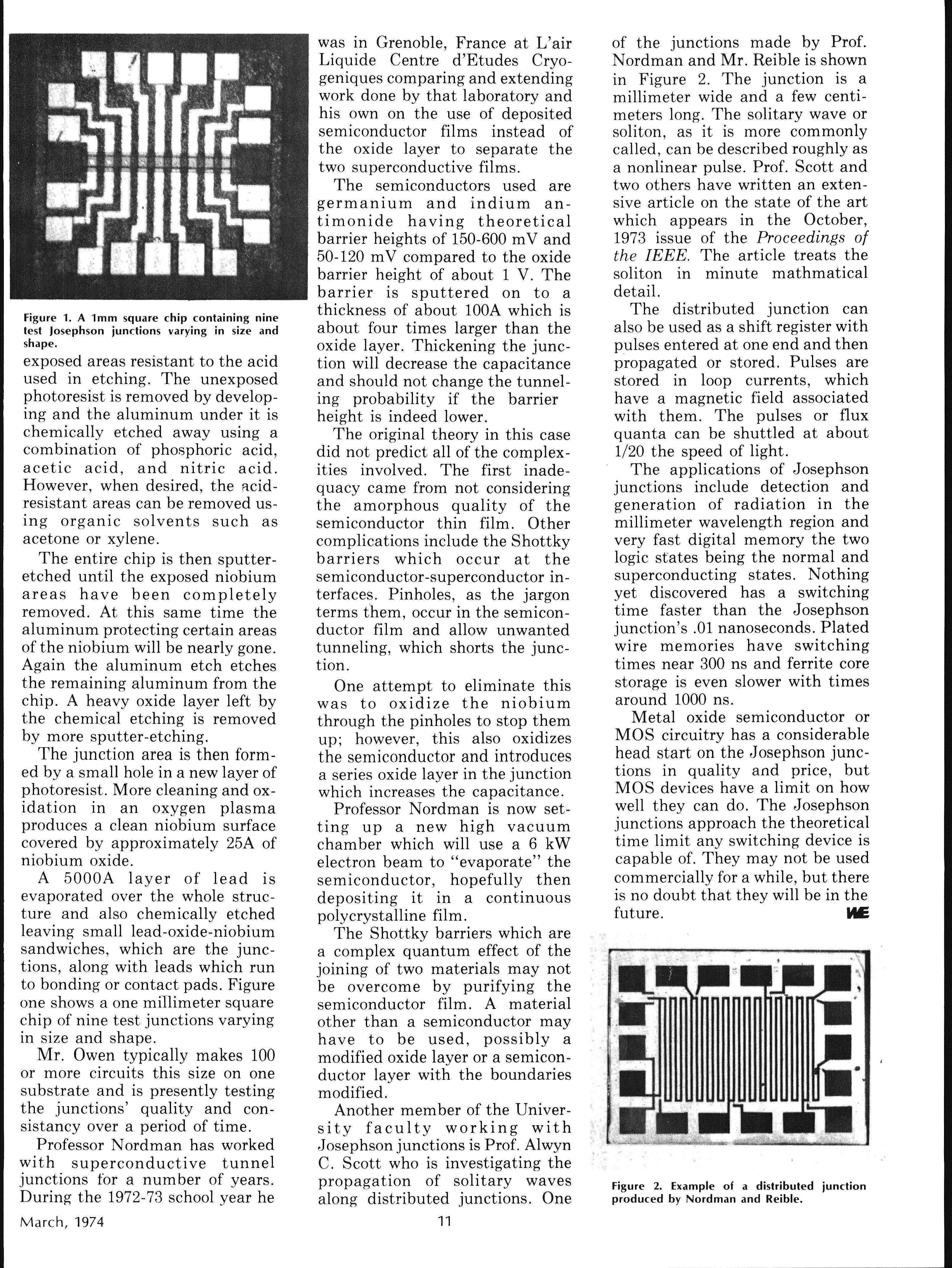 Figure 1. A 1mm square chip containing nine test Josephson junctions varying in size and shape.

exposed areas resistant to the acid used in etching. The unexposed photoresist is removed by developing and the aluminum under it is chemically etched away using a combination of phosphoric acid, acetic acid, and nitric acid. However, when desired, the acid-resistant areas can be removed using organic solvents such as acetone or xylene.

The entire chip is then sputter-etched until the exposed niobium areas have been completely removed. At this same time the aluminum protecting certain areas of the niobium will be nearly gone. Again the aluminum etch etches the remaining aluminum from the chip. A heavy oxide layer left by the chemical etching is removed by more sputter-etching.

The junction area is then formed by a small hole in a new layer of photoresist. More cleaning and oxidation in an oxygen plasma produces a clean niobium surface covered by approximately 25A of niobium oxide.

A 5000A layer of lead is evaporated over the whole structure and also chemically etched leaving small lead-oxide-niobium sandwiches, which are the junctions, along with leads which run to bonding or contact pads. Figure one shows a one millimeter square chip of nine test junctions varying in size and shape.

Mr. Owen typically makes 100 or more circuits this size on one substrate and is presently testing the junctions' quality and consistancy over a period of time.

Professor Nordman has worked with superconductive tunnel junctions for a number of years. During the 1972-73 school year he was in Grenoble, France at L'air Liquide Centre d'Etudes Cryogeniques comparing and extending work done by that laboratory and his own on the use of deposited semiconductor films instead of the oxide layer to separate the two superconductive films.

The semiconductors used are germanium and indium antimonide having theoretical barrier heights of 150-600 mV and 50-120 mV compared to the oxide barrier height of about 1 V. The barrier is sputtered on to a thickness of about 100A which is about four times larger than the oxide layer. Thickening the junction will decrease the capacitance and should not change the tunneling probability if the barrier height is indeed lower.

The original theory in this case did not predict all of the complexities involved. The first inadequacy came from not considering the amorphous quality of the semiconductor thin film. Other complications include the Shottky barriers which occur at the semiconductor-superconductor interfaces. Pinholes, as the jargon terms them, occur in the semiconductor film and allow unwanted tunneling, which shorts the junction.

One attempt to eliminate this was to oxidize the niobium through the pinholes to stop them up; however, this also oxidizes the semiconductor and introduces a series oxide layer in the junction which increases the capacitance.

Professor Nordman is now setting up a new high vacuum chamber which will use a 6 kW electron beam to "evaporate" the semiconductor, hopefully then depositing it in a continuous polycrystalline film.

The Shottky barriers which are a complex quantum effect of the joining of two materials may not be overcome by purifying the semiconductor film. A material other than a semiconductor may have to be used, possibly a modified oxide layer or a semiconductor layer with the boundaries modified.

Another member of the University faculty working with Josephson junctions is Prof. Alwyn C. Scott who is investigating the propagation of solitary waves along distributed junctions. One of the junctions made by Prof. Nordman and Mr. Reible is shown in Figure 2. The junction is a millimeter wide and a few centimeters long. The solitary wave or soliton, as it is more commonly called, can be described roughly as a nonlinear pulse. Prof. Scott and two others have written an extensive article on the state of the art which appears in the October, 1973 issue of the Proceedings of the IEEE. The article treats the soliton in minute mathmatical detail.

The distributed junction can also be used as a shift register with pulses entered at one end and then propagated or stored. Pulses are stored in loop currents, which have a magnetic field associated with them. The pulses or flux quanta can be shuttled at about 1/20 the speed of light.

The applications of Josephson junctions include detection and generation of radiation in the millimeter wavelength region and very fast digital memory the two logic states being the normal and superconducting states. Nothing yet discovered has a switching time faster than the Josephson junction's .01 nanoseconds. Plated wire memories have switching times near 300 ns and ferrite core storage is even slower with times around 1000 ns.

Metal oxide semiconductor or MOS circuitry has a considerable head start on the Josephson junctions in quality and price, but MOS devices have a limit on how well they can do. The Josephson junctions approach the theoretical time limit any switching device is capable of. They may not be used commercially for a while, but there is no doubt that they will be in the future. WE

Figure 2. Example of a distributed junction produced by Nordman and Reible.

March, 1974

11